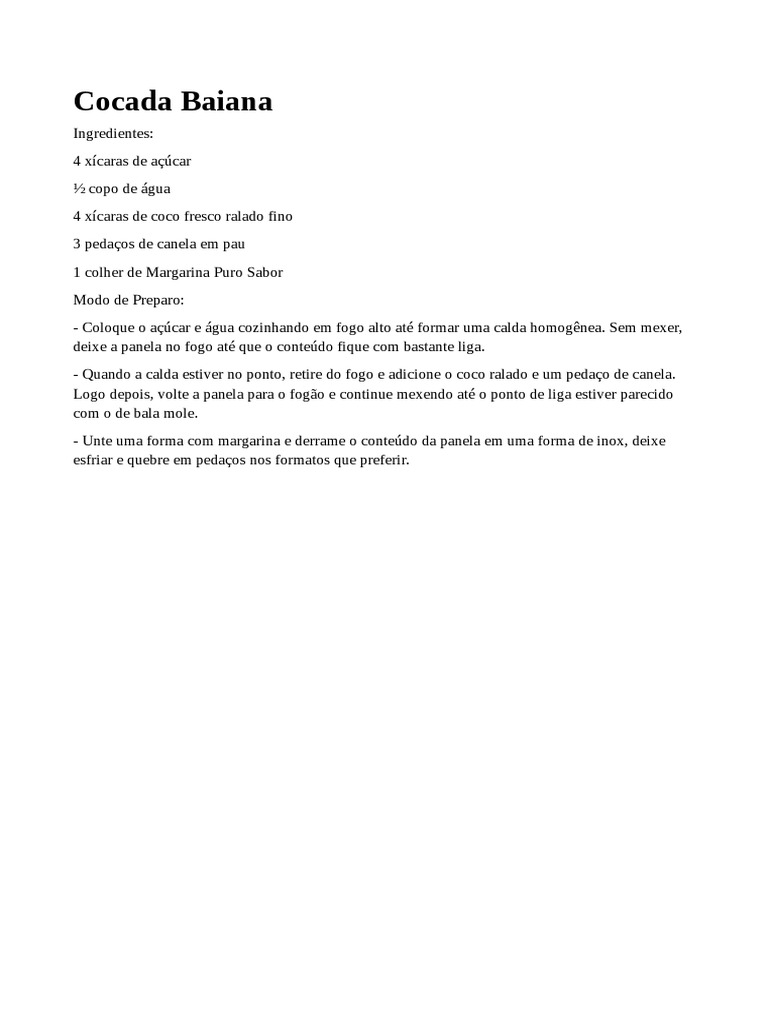 Cocada Baiana

Ingredientes:

4 xícaras de açúcar

½ copo de água

4 xícaras de coco fresco ralado fino

3 pedaços de canela em pau

1 colher de Margarina Puro Sabor

Modo de Preparo:

- Coloque o açúcar e água cozinhando em fogo alto até formar uma calda homogênea. Sem mexer, deixe a panela no fogo até que o conteúdo fique com bastante liga.

- Quando a calda estiver no ponto, retire do fogo e adicione o coco ralado e um pedaço de canela. Logo depois, volte a panela para o fogão e continue mexendo até o ponto de liga estiver parecido com o de bala mole.

- Unte uma forma com margarina e derrame o conteúdo da panela em uma forma de inox, deixe esfriar e quebre em pedaços nos formatos que preferir.